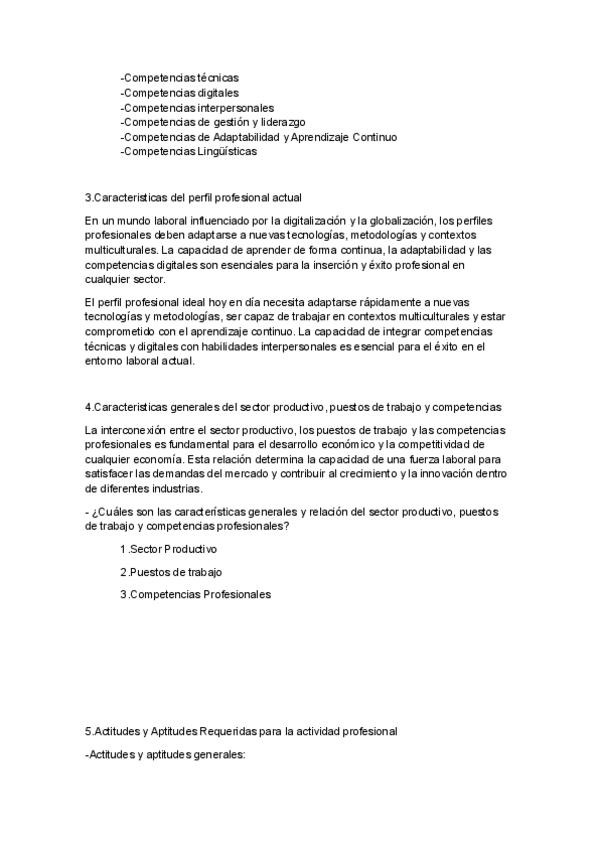 -Competencias técnicas
-Competencias digitales
-Competencias interpersonales
-Competencias de gestión y liderazgo
-Competencias de Adaptabilidad y Aprendizaje Continuo
-Competencias Lingüísticas

3.Caracteristicas del perfil profesional actual

En un mundo laboral influenciado por la digitalización y la globalización, los perfiles profesionales deben adaptarse a nuevas tecnologías, metodologías y contextos multiculturales. La capacidad de aprender de forma continua, la adaptabilidad y las competencias digitales son esenciales para la inserción y éxito profesional en cualquier sector.

El perfil profesional ideal hoy en día necesita adaptarse rápidamente a nuevas tecnologías y metodologías, ser capaz de trabajar en contextos multiculturales y estar comprometido con el aprendizaje continuo. La capacidad de integrar competencias técnicas y digitales con habilidades interpersonales es esencial para el éxito en el entorno laboral actual.

4.Caracteristicas generales del sector productivo, puestos de trabajo y competencias

La interconexión entre el sector productivo, los puestos de trabajo y las competencias profesionales es fundamental para el desarrollo económico y la competitividad de cualquier economía. Esta relación determina la capacidad de una fuerza laboral para satisfacer las demandas del mercado y contribuir al crecimiento y la innovación dentro de diferentes industrias.

- ¿Cuáles son las características generales y relación del sector productivo, puestos de trabajo y competencias profesionales?

1.Sector Productivo

2.Puestos de trabajo

3.Competencias Profesionales

5.Actitudes y Aptitudes Requeridas para la actividad profesional

-Actitudes y aptitudes generales: